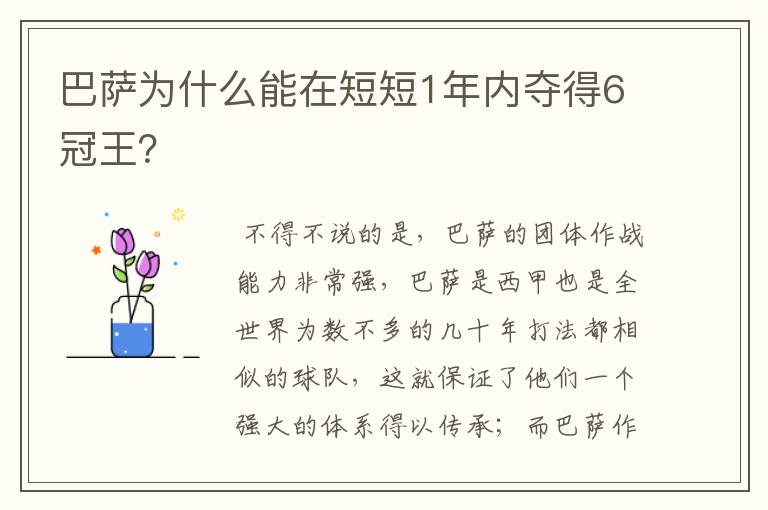 巴萨为什么能在短短1年内夺得6冠王?

不得不说的是，巴萨的团体作战能力非常强，巴萨是西甲也是全世界为数不多的几十年打法都相似的球队，这就保证了他们一个强大的体系得以传承；而巴萨作